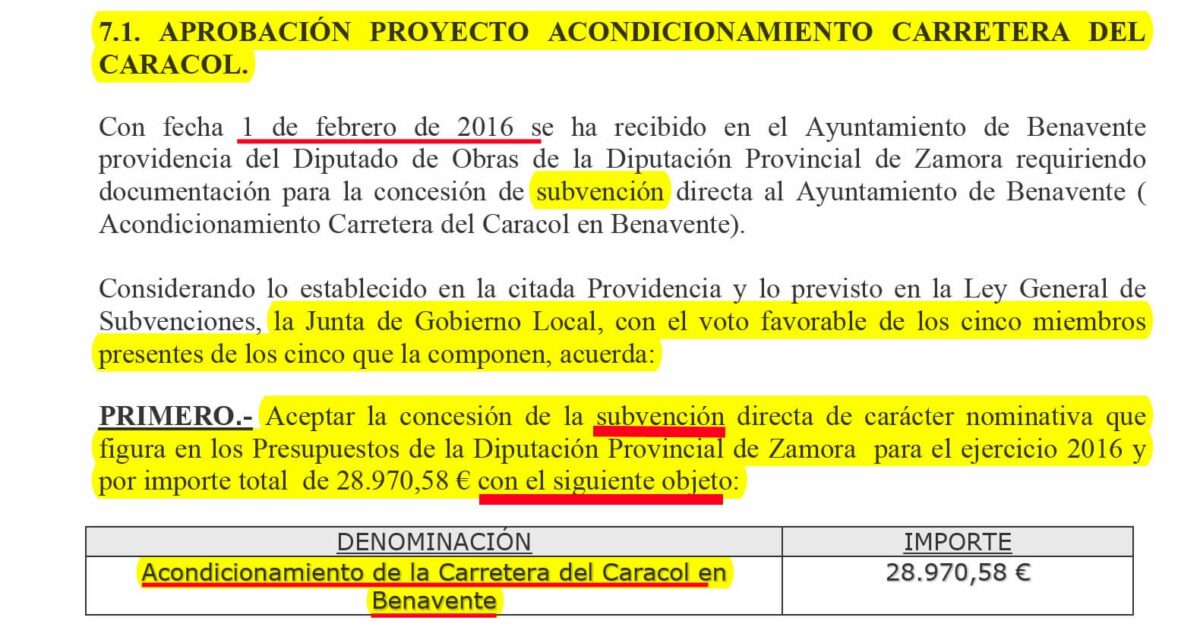 7.1. APROBACIÓN PROYECTO ACONDICIONAMIENTO CARRETERA DEL CARACOL.

Con fecha 1 de febrero de 2016 se ha recibido en el Ayuntamiento de Benavente providencia del Diputado de Obras de la Diputación Provincial de Zamora requiriendo documentación para la concesión de subvención directa al Ayuntamiento de Benavente ( Acondicionamiento Carretera del Caracol en Benavente).

Considerando lo establecido en la citada Providencia y lo previsto en la Ley General de Subvenciones, la Junta de Gobierno Local, con el voto favorable de los cinco miembros presentes de los cinco que la componen, acuerda:

PRIMERO.- Aceptar la concesión de la subvención directa de carácter nominativa que figura en los Presupuestos de la Diputación Provincial de Zamora para el ejercicio 2016 y por importe total de 28.970,58 € con el siguiente objeto:

| DENOMINACIÓN | IMPORTE |
|---|---|
| Acondicionamiento de la Carretera del Caracol en Benavente | 28.970,58 € |